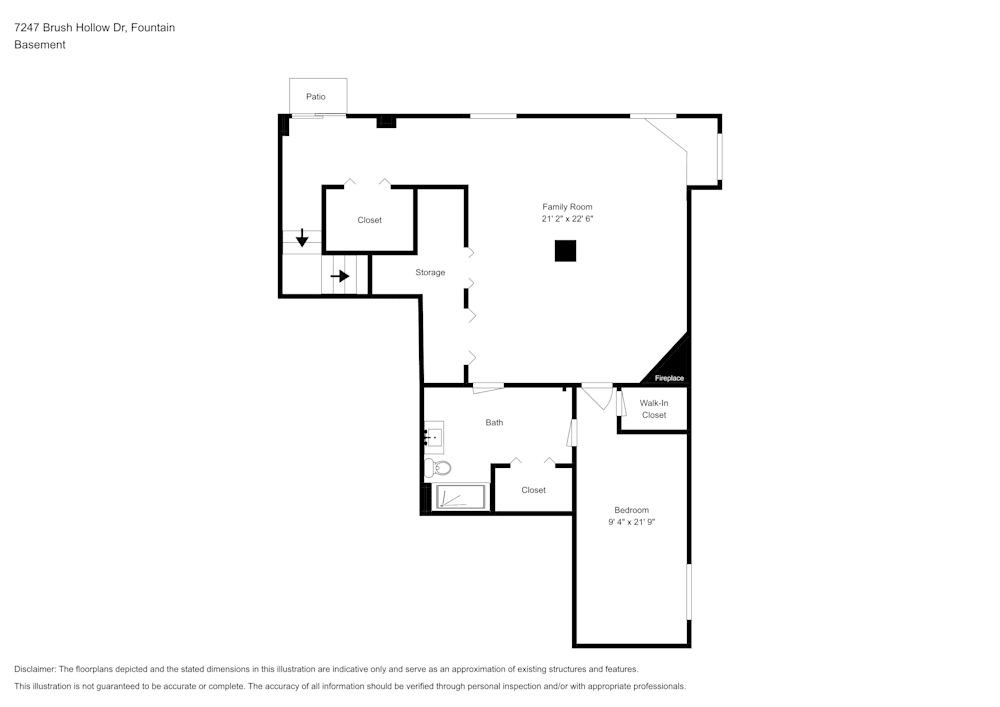 7247 Brush Hollow Dr, Fountain
Basement

Patio

Closet

Family Room
21' 2" x 22' 6"

Storage

Fireplace

Bath

Walk-In Closet

Closet

Bedroom
9' 4" x 21' 9"

Disclaimer: The floorplans depicted and the stated dimensions in this illustration are indicative only and serve as an approximation of existing structures and features.
This illustration is not guaranteed to be accurate or complete. The accuracy of all information should be verified through personal inspection and/or with appropriate professionals.